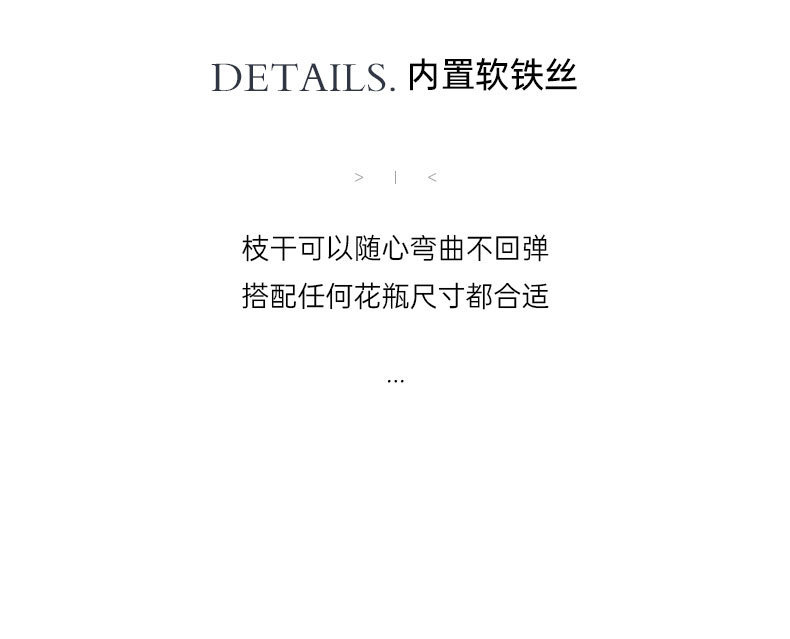 DETAILS. 内置软铁丝

> | <

枝干可以随心弯曲不回弹
搭配任何花瓶尺寸都合适

...